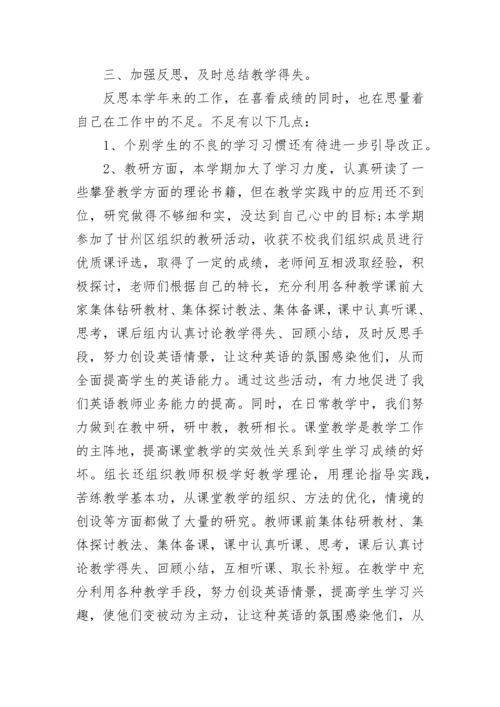 三、加强反思，及时总结教学得失。

反思本学年来的工作，在喜看成绩的同时，也在思量着自己在工作中的不足。不足有以下几点：

1、个别学生的不良的学习习惯还有待进一步引导改正。

2、教研方面，本学期加大了学习力度，认真研读了一些攀登教学方面的理论书籍，但在教学实践中的应用还不到位，研究做得不够细和实，没达到自己心中的目标;本学期参加了甘州区组织的教研活动，收获不校我们组织成员进行优质课评选，取得了一定的成绩，老师间互相汲取经验，积极探讨，老师们根据自己的特长，充分利用各种教学课前大家集体钻研教材、集体探讨教法、集体备课，课中认真听课、思考，课后组内认真讨论教学得失、回顾小结，及时反思手段，努力创设英语情景，让这种英语的氛围感染他们，从而全面提高学生的英语能力。通过这些活动，有力地促进了我们英语教师业务能力的提高。同时，在日常教学中，我们努力做到在教中研，研中教，教研相长。课堂教学是教学工作的主阵地，提高课堂教学的实效性关系到学生学习成绩的好坏。组长还组织教师积极学好教学理论，用理论指导实践，苦练教学基本功，从课堂教学的组织、方法的优化，情境的创设等方面都做了大量的研究。教师课前集体钻研教材、集体探讨教法、集体备课，课中认真听课、思考，课后认真讨论教学得失、回顾小结，互相听课、取长补短。在教学中充分利用各种教学手段，努力创设英语情景，提高学生学习兴趣，使他们变被动为主动，让这种英语的氛围感染他们，从